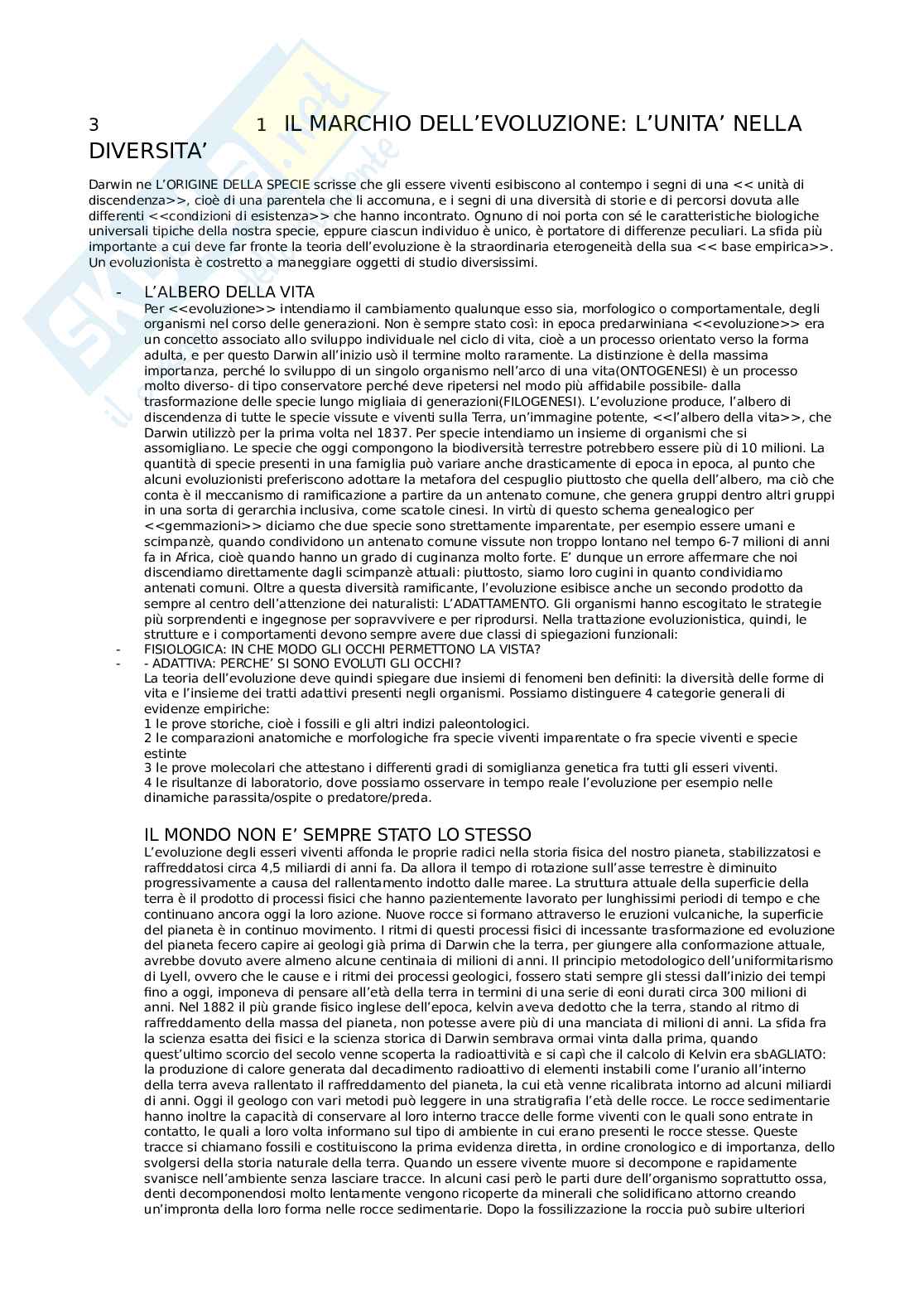 3 1 IL MARCHIO DELL'EVOLUZIONE: L'UNITA' NELLA DIVERSITA'

Darwin ne L'ORIGINE DELLA SPECIE scrisse che gli essere viventi esibiscono al contempo i segni di una << unità di discendenza>>, cioè di una parentela che li accomuna, e i segni di una diversità di storie e di percorsi dovuta alle differenti <<condizioni di esistenza>> che hanno incontrato. Ognuno di noi porta con sé le caratteristiche biologiche universali tipiche della nostra specie, eppure ciascun individuo è unico, è portatore di differenze peculiari. La sfida più importante a cui deve far fronte la teoria dell'evoluzione è la straordinaria eterogeneità della sua << base empirica>>. Un evoluzionista è costretto a maneggiare oggetti di studio diversissimi.

- L'ALBERO DELLA VITA
Per <<evoluzione>> intendiamo il cambiamento qualunque esso sia, morfologico o comportamentale, degli organismi nel corso delle generazioni. Non è sempre stato così: in epoca predarwiniana <<evoluzione>> era un concetto associato allo sviluppo individuale nel ciclo di vita, cioè a un processo orientato verso la forma adulta, e per questo Darwin all'inizio usò il termine molto raramente. La distinzione è della massima importanza, perché lo sviluppo di un singolo organismo nell'arco di una vita(ONTOGENESI) è un processo molto diverso- di tipo conservatore perché deve ripetersi nel modo più affidabile possibile- dalla trasformazione delle specie lungo migliaia di generazioni(FILOGENESI). L'evoluzione produce, l'albero di discendenza di tutte le specie vissute e viventi sulla Terra, un'immagine potente, <<l'albero della vita>>, che Darwin utilizzò per la prima volta nel 1837. Per specie intendiamo un insieme di organismi che si assomigliano. Le specie che oggi compongono la biodiversità terrestre potrebbero essere più di 10 milioni. La quantità di specie presenti in una famiglia può variare anche drasticamente di epoca in epoca, al punto che alcuni evoluzionisti preferiscono adottare la metafora del cespuglio piuttosto che quella dell'albero, ma ciò che conta è il meccanismo di ramificazione a partire da un antenato comune, che genera gruppi dentro altri gruppi in una sorta di gerarchia inclusiva, come scatole cinesi. In virtù di questo schema genealogico per <<gemmazioni>> diciamo che due specie sono strettamente imparentate, per esempio essere umani e scimpanzè, quando condividono un antenato comune vissute non troppo lontano nel tempo 6-7 milioni di anni fa in Africa, cioè quando hanno un grado di cuginanza molto forte. E' dunque un errore affermare che noi discendiamo direttamente dagli scimpanzè attuali: piuttosto, siamo loro cugini in quanto condividiamo antenati comuni. Oltre a questa diversità ramificante, l'evoluzione esibisce anche un secondo prodotto da sempre al centro dell'attenzione dei naturalisti: L'ADATTAMENTO. Gli organismi hanno escogitato le strategie più sorprendenti e ingegnose per sopravvivere e per riprodursi. Nella trattazione evoluzionistica, quindi, le strutture e i comportamenti devono sempre avere due classi di spiegazioni funzionali:
- FISIOLOGICA: IN CHE MODO GLI OCCHI PERMETTONO LA VISTA?
- - ADATTIVA: PERCHE' SI SONO EVOLUTI GLI OCCHI?
La teoria dell'evoluzione deve quindi spiegare due insiemi di fenomeni ben definiti: la diversità delle forme di vita e l'insieme dei tratti adattivi presenti negli organismi. Possiamo distinguere 4 categorie generali di evidenze empiriche:
1 le prove storiche, cioè i fossili e gli altri indizi paleontologici.
2 le comparazioni anatomiche e morfologiche fra specie viventi imparentate o fra specie viventi e specie estinte
3 le prove molecolari che attestano i differenti gradi di somiglianza genetica fra tutti gli esseri viventi.
4 le risultanze di laboratorio, dove possiamo osservare in tempo reale l'evoluzione per esempio nelle dinamiche parassita/ospite o predatore/preda.

IL MONDO NON E' SEMPRE STATO LO STESSO
L'evoluzione degli esseri viventi affonda le proprie radici nella storia fisica del nostro pianeta, stabilizzatosi e raffreddatosi circa 4,5 miliardi di anni fa. Da allora il tempo di rotazione sull'asse terrestre è diminuito progressivamente a causa del rallentamento indotto dalle maree. La struttura attuale della superficie della terra è il prodotto di processi fisici che hanno pazientemente lavorato per lunghissimi periodi di tempo e che continuano ancora oggi la loro azione. Nuove rocce si formano attraverso le eruzioni vulcaniche, la superficie del pianeta è in continuo movimento. I ritmi di questi processi fisici di incessante trasformazione ed evoluzione del pianeta fecero capire ai geologi già prima di Darwin che la terra, per giungere alla conformazione attuale, avrebbe dovuto avere almeno alcune centinaia di milioni di anni. Il principio metodologico dell'uniformitarismo di Lyell, ovvero che le cause e i ritmi dei processi geologici, fossero stati sempre gli stessi dall'inizio dei tempi fino a oggi, imponeva di pensare all'età della terra in termini di una serie di eoni durati circa 300 milioni di anni. Nel 1882 il più grande fisico inglese dell'epoca, kelvin aveva dedotto che la terra, stando al ritmo di raffreddamento della massa del pianeta, non potesse avere più di una manciata di milioni di anni. La sfida fra la scienza esatta dei fisici e la scienza storica di Darwin sembrava ormai vinta dalla prima, quando quest'ultimo scorcio del secolo venne scoperta la radioattività e si capì che il calcolo di Kelvin era sbAGLIATO: la produzione di calore generata dal decadimento radioattivo di elementi instabili come l'uranio all'interno della terra aveva rallentato il raffreddamento del pianeta, la cui età venne ricalibrata intorno ad alcuni miliardi di anni. Oggi il geologo con vari metodi può leggere in una stratigrafia l'età delle rocce. Le rocce sedimentarie hanno inoltre la capacità di conservare al loro interno tracce delle forme viventi con le quali sono entrate in contatto, le quali a loro volta informano sul tipo di ambiente in cui erano presenti le rocce stesse. Queste tracce si chiamano fossili e costituiscono la prima evidenza diretta, in ordine cronologico e di importanza, dello svolgersi della storia naturale della terra. Quando un essere vivente muore si decompone e rapidamente svanisce nell'ambiente senza lasciare tracce. In alcuni casi però le parti dure dell'organismo soprattutto ossa, denti decomponendosi molto lentamente vengono ricoperte da minerali che solidificano attorno creando un'impronta della loro forma nelle rocce sedimentarie. Dopo la fossilizzazione la roccia può subire ulteriori